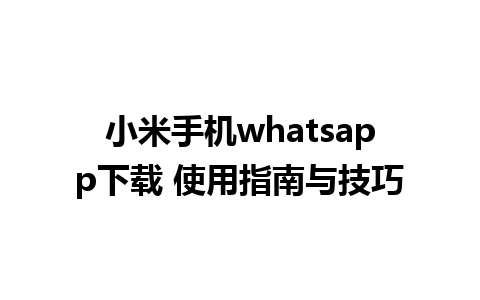 小米手机whatsapp下载 使用指南与技巧